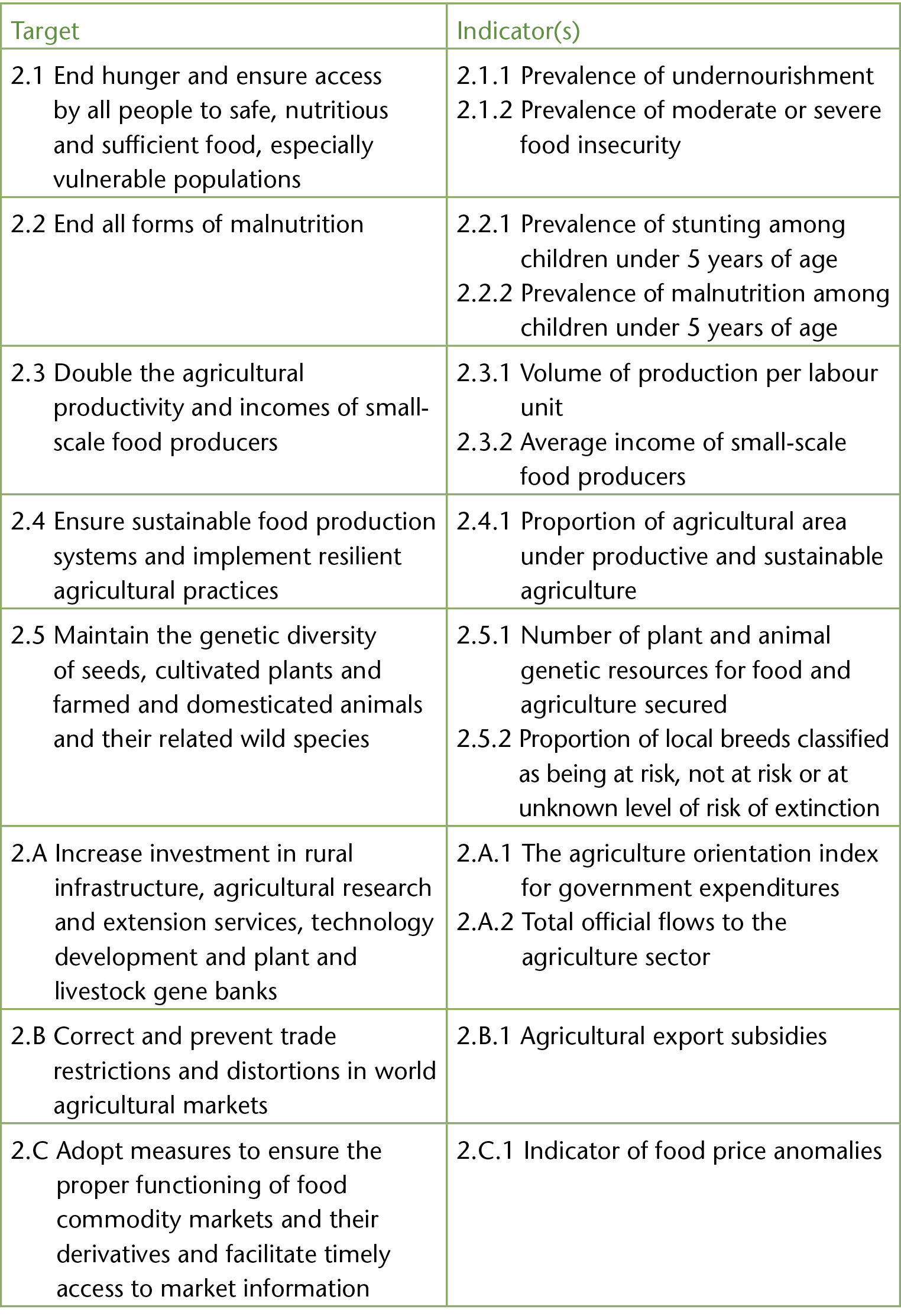 | Target | Indicator(s) |
|---|---|
| 2.1 End hunger and ensure access by all people to safe, nutritious and sufficient food, especially vulnerable populations | 2.1.1 Prevalence of undernourishment 2.1.2 Prevalence of moderate or severe food insecurity |
| 2.2 End all forms of malnutrition | 2.2.1 Prevalence of stunting among children under 5 years of age 2.2.2 Prevalence of malnutrition among children under 5 years of age |
| 2.3 Double the agricultural productivity and incomes of small-scale food producers | 2.3.1 Volume of production per labour unit 2.3.2 Average income of small-scale food producers |
| 2.4 Ensure sustainable food production systems and implement resilient agricultural practices | 2.4.1 Proportion of agricultural area under productive and sustainable agriculture |
| 2.5 Maintain the genetic diversity of seeds, cultivated plants and farmed and domesticated animals and their related wild species | 2.5.1 Number of plant and animal genetic resources for food and agriculture secured 2.5.2 Proportion of local breeds classified as being at risk, not at risk or at unknown level of risk of extinction |
| 2.A Increase investment in rural infrastructure, agricultural research and extension services, technology development and plant and livestock gene banks | 2.A.1 The agriculture orientation index for government expenditures 2.A.2 Total official flows to the agriculture sector |
| 2.B Correct and prevent trade restrictions and distortions in world agricultural markets | 2.B.1 Agricultural export subsidies |
| 2.C Adopt measures to ensure the proper functioning of food commodity markets and their derivatives and facilitate timely access to market information | 2.C.1 Indicator of food price anomalies |